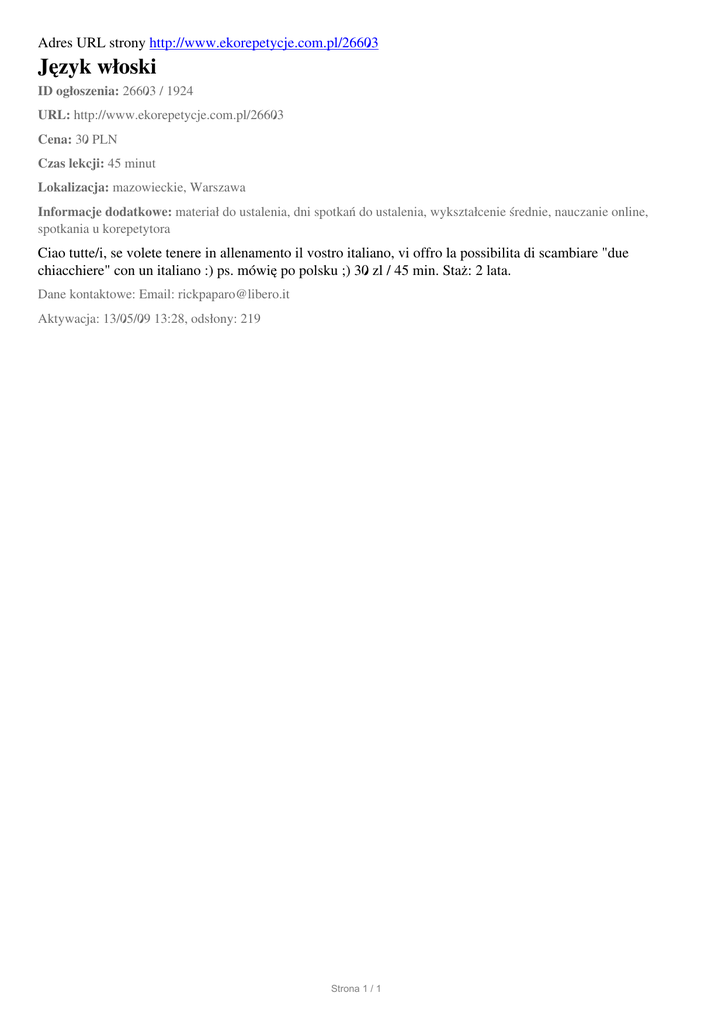 Adres URL strony http://www.ekorepetycje.com.pl/26603

Język włoski

ID ogłoszenia: 26603 / 1924

URL: http://www.ekorepetycje.com.pl/26603

Cena: 30 PLN

Czas lekcji: 45 minut

Lokalizacja: mazowieckie, Warszawa

Informacje dodatkowe: materiał do ustalenia, dni spotkań do ustalenia, wykształcenie średnie, nauczanie online, spotkania u korepetytora

Ciao tutte/i, se volete tenere in allenamento il vostro italiano, vi offro la possibilita di scambiare "due chiacchiere" con un italiano :) ps. mówię po polsku ;) 30 zl / 45 min. Staż: 2 lata.

Dane kontaktowe: Email: rickpaparo@libero.it

Aktywacja: 13/05/09 13:28, odsłony: 219

Strona 1 / 1